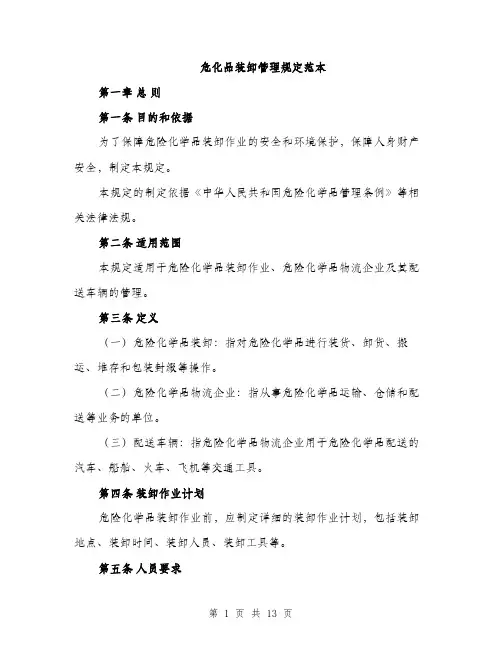 危化品装卸管理规定范本

第一章 总 则

第一条 目的和依据

为了保障危险化学品装卸作业的安全和环境保护，保障人身财产安全，制定本规定。

本规定的制定依据《中华人民共和国危险化学品管理条例》等相关法律法规。

第二条 适用范围

本规定适用于危险化学品装卸作业、危险化学品物流企业及其配送车辆的管理。

第三条 定义

（一）危险化学品装卸：指对危险化学品进行装货、卸货、搬运、堆存和包装封缄等操作。

（二）危险化学品物流企业：指从事危险化学品运输、仓储和配送等业务的单位。

（三）配送车辆：指危险化学品物流企业用于危险化学品配送的汽车、船舶、火车、飞机等交通工具。

第四条 装卸作业计划

危险化学品装卸作业前，应制定详细的装卸作业计划，包括装卸地点、装卸时间、装卸人员、装卸工具等。

第五条 人员要求

第 1 页 共 13 页